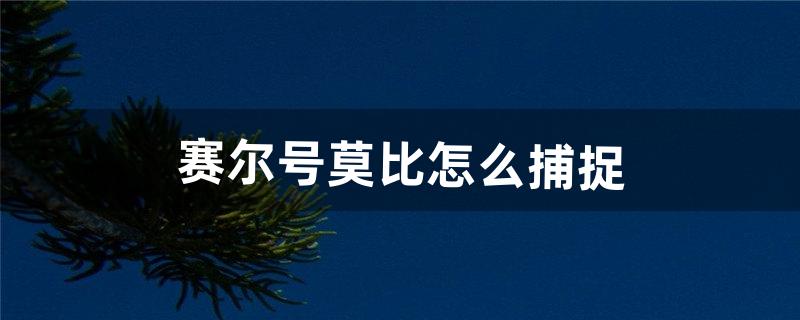 赛尔号莫比怎么捕捉